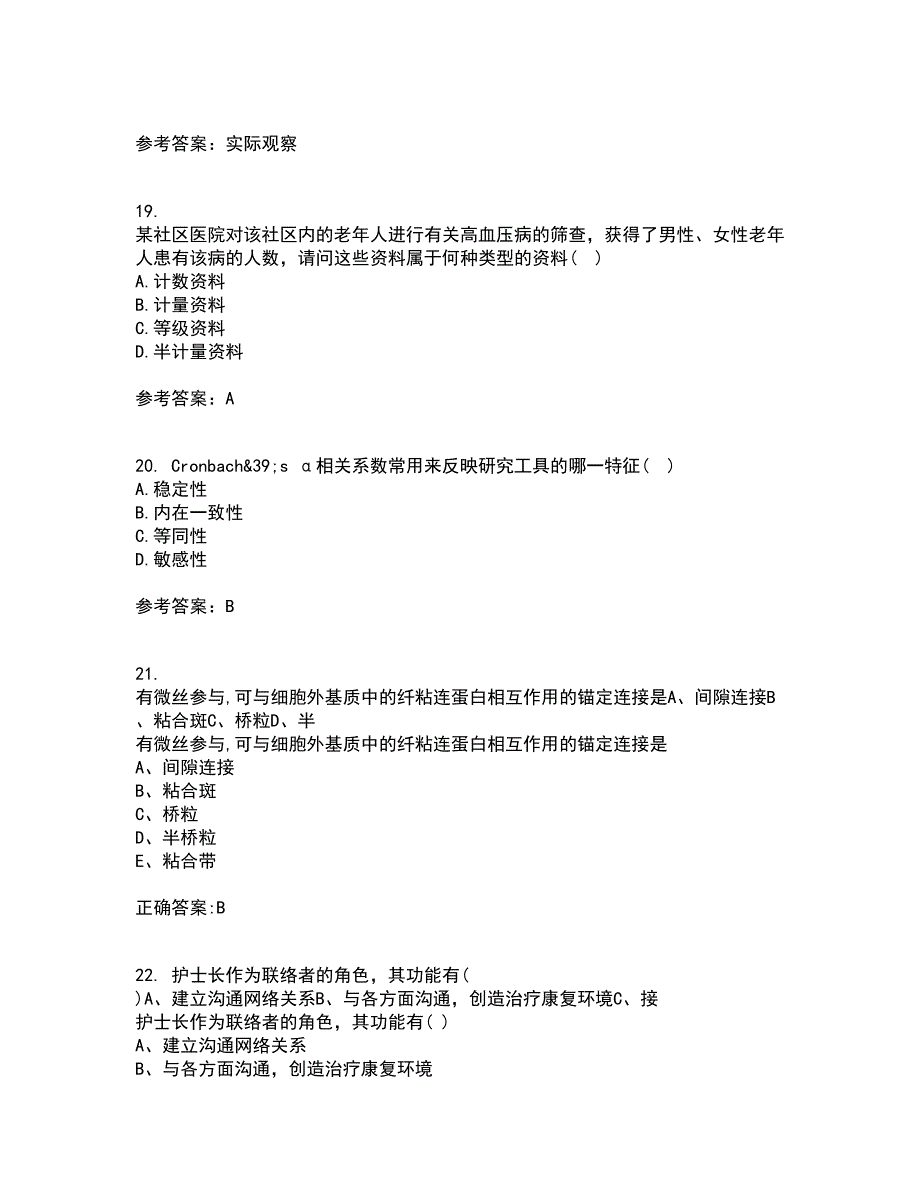 参考答案：实际观察

19.
某社区医院对该社区内的老年人进行有关高血压病的筛查，获得了男性、女性老年人患有该病的人数，请问这些资料属于何种类型的资料（ ）
A.计数资料
B.计量资料
C.等级资料
D.半计量资料

参考答案：A

20. Cronbach&39;s α相关系数常用来反映研究工具的哪一特征（ ）
A.稳定性
B.内在一致性
C.等同性
D.敏感性

参考答案：B

21.
有微丝参与,可与细胞外基质中的纤粘连蛋白相互作用的锚定连接是A、间隙连接B、粘合斑C、桥粒D、半
有微丝参与,可与细胞外基质中的纤粘连蛋白相互作用的锚定连接是
A、间隙连接
B、粘合斑
C、桥粒
D、半桥粒
E、粘合带

正确答案:B

22. 护士长作为联络者的角色，其功能有( )A、建立沟通网络关系B、与各方面沟通，创造治疗康复环境C、接
护士长作为联络者的角色，其功能有( )
A、建立沟通网络关系
B、与各方面沟通，创造治疗康复环境